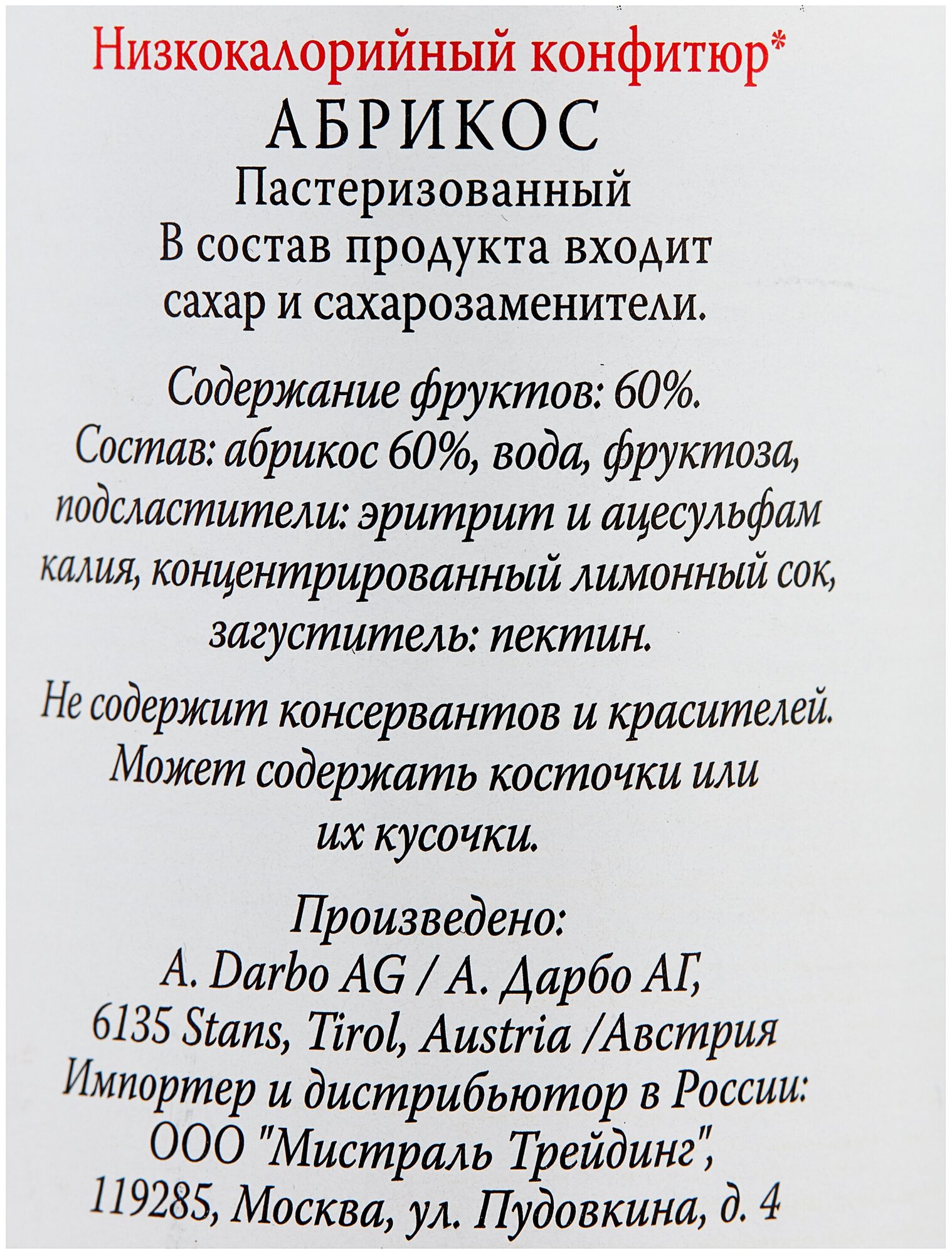 Низкокалорийный конфитюр*
АБРИКОС
Пастеризованный
В состав продукта входит
сахар и сахарозаменители.

Содержание фруктов: 60%.
Состав: абрикос 60%, вода, фруктоза, подсластители: эритрит и ацесульфам калия, концентрированный лимонный сок, загуститель: пектин.

Не содержит консервантов и красителей.
Может содержать косточки или их кусочки.

Произведено:
A. Darbo AG / А. Дарбо АГ,
6135 Stans, Tirol, Austria /Австрия
Импортер и дистрибьютор в России:
ООО "Мистраль Трейдинг",
119285, Москва, ул. Пудовкина, д. 4